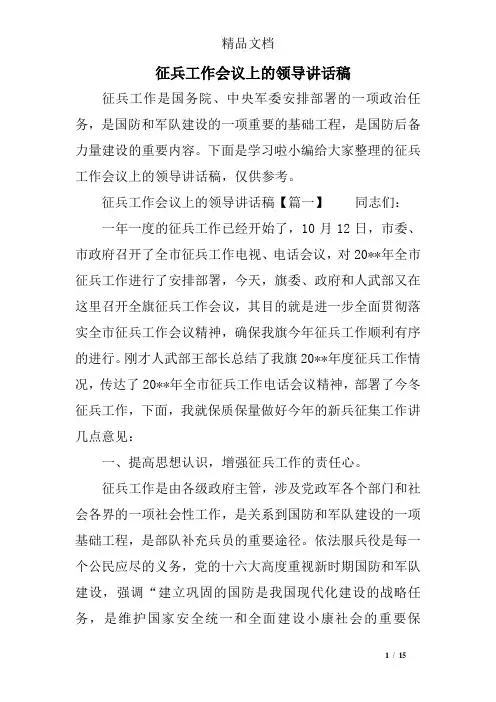 精品文档

征兵工作会议上的领导讲话稿

征兵工作是国务院、中央军委安排部署的一项政治任务，是国防和军队建设的一项重要的基础工程，是国防后备力量建设的重要内容。下面是学习啦小编给大家整理的征兵工作会议上的领导讲话稿，仅供参考。

征兵工作会议上的领导讲话稿【篇一】　　同志们：

一年一度的征兵工作已经开始了，10 月 12 日，市委、市政府召开了全市征兵工作电视、电话会议，对 20**年全市征兵工作进行了安排部署，今天，旗委、政府和人武部又在这里召开全旗征兵工作会议，其目的就是进一步全面贯彻落实全市征兵工作会议精神，确保我旗今年征兵工作顺利有序的进行。刚才人武部王部长总结了我旗 20**年度征兵工作情况，传达了 20**年全市征兵工作电话会议精神，部署了今冬征兵工作，下面，我就保质保量做好今年的新兵征集工作讲几点意见：

一、提高思想认识，增强征兵工作的责任心。

征兵工作是由各级政府主管，涉及党政军各个部门和社会各界的一项社会性工作，是关系到国防和军队建设的一项基础工程，是部队补充兵员的重要途径。依法服兵役是每一个公民应尽的义务，党的十六大高度重视新时期国防和军队建设，强调“建立巩固的国防是我国现代化建设的战略任务，是维护国家安全统一和全面建设小康社会的重要保

1 / 15